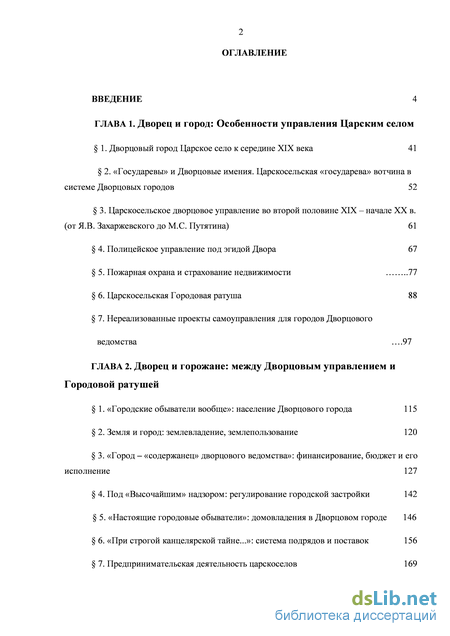 2

ОГЛАВЛЕНИЕ

ВВЕДЕНИЕ 4

ГЛАВА 1. Дворец и город: Особенности управления Царским селом

§ 1. Дворцовый город Царское село к середине XIX века 41

§ 2. «Государевы» и Дворцовые имения. Царскосельская «государева» вотчина в системе Дворцовых городов 52

§ 3. Царскосельское дворцовое управление во второй половине XIX – начале XX в. (от Я.В. Захаржевского до М.С. Путятина) 61

§ 4. Полицейское управление под эгидой Двора 67

§ 5. Пожарная охрана и страхование недвижимости ……..77

§ 6. Царскосельская Городовая ратуша 88

§ 7. Нереализованные проекты самоуправления для городов Дворцового ведомства ….97

ГЛАВА 2. Дворец и горожане: между Дворцовым управлением и Городовой ратушей

§ 1. «Городские обыватели вообще»: население Дворцового города 115

§ 2. Земля и город: землевладение, землепользование 120

§ 3. «Город – «содержанец» дворцового ведомства»: финансирование, бюджет и его исполнение 127

§ 4. Под «Высочайшим» надзором: регулирование городской застройки 142

§ 5. «Настоящие городовые обыватели»: домовладения в Дворцовом городе 146

§ 6. «При строгой канцелярской тайне...»: система подрядов и поставок 156

§ 7. Предпринимательская деятельность царскоселов 169

dsLib.net
библиотека диссертаций